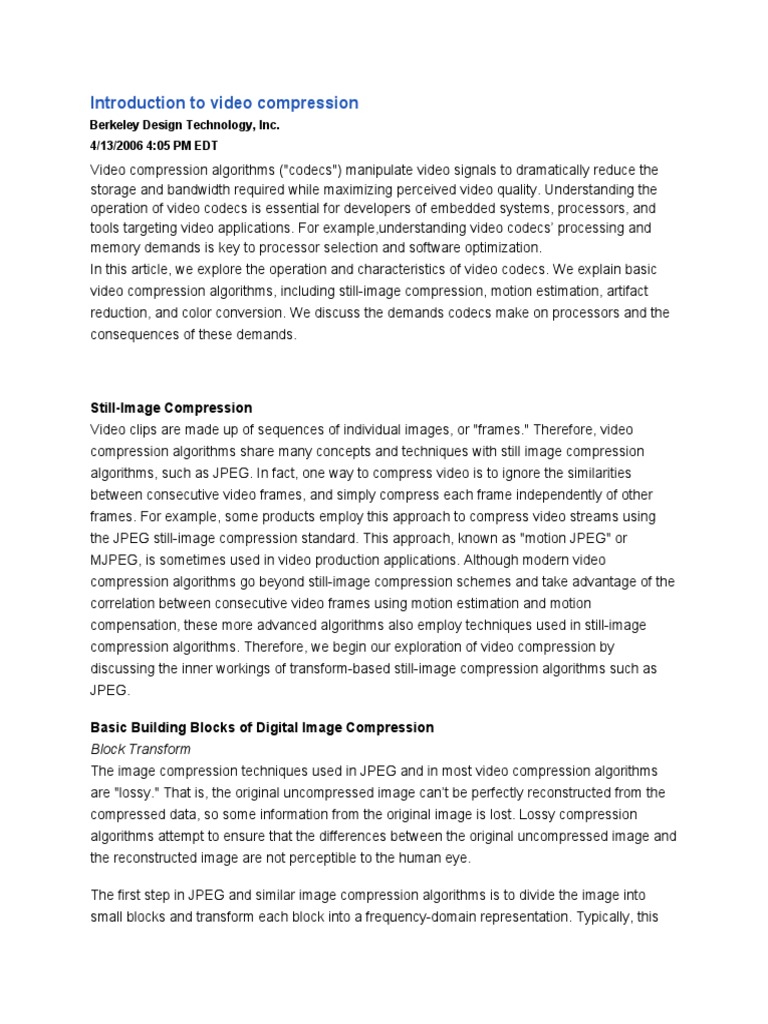 Introduction to video compression

Berkeley Design Technology, Inc.

4/13/2006 4:05 PM EDT

Video compression algorithms ("codecs") manipulate video signals to dramatically reduce the storage and bandwidth required while maximizing perceived video quality. Understanding the operation of video codecs is essential for developers of embedded systems, processors, and tools targeting video applications. For example,understanding video codecs' processing and memory demands is key to processor selection and software optimization.
In this article, we explore the operation and characteristics of video codecs. We explain basic video compression algorithms, including still-image compression, motion estimation, artifact reduction, and color conversion. We discuss the demands codecs make on processors and the consequences of these demands.

Still-Image Compression
Video clips are made up of sequences of individual images, or "frames." Therefore, video compression algorithms share many concepts and techniques with still image compression algorithms, such as JPEG. In fact, one way to compress video is to ignore the similarities between consecutive video frames, and simply compress each frame independently of other frames. For example, some products employ this approach to compress video streams using the JPEG still-image compression standard. This approach, known as "motion JPEG" or MJPEG, is sometimes used in video production applications. Although modern video compression algorithms go beyond still-image compression schemes and take advantage of the correlation between consecutive video frames using motion estimation and motion compensation, these more advanced algorithms also employ techniques used in still-image compression algorithms. Therefore, we begin our exploration of video compression by discussing the inner workings of transform-based still-image compression algorithms such as JPEG.

Basic Building Blocks of Digital Image Compression
Block Transform
The image compression techniques used in JPEG and in most video compression algorithms are "lossy." That is, the original uncompressed image can't be perfectly reconstructed from the compressed data, so some information from the original image is lost. Lossy compression algorithms attempt to ensure that the differences between the original uncompressed image and the reconstructed image are not perceptible to the human eye.

The first step in JPEG and similar image compression algorithms is to divide the image into small blocks and transform each block into a frequency-domain representation. Typically, this